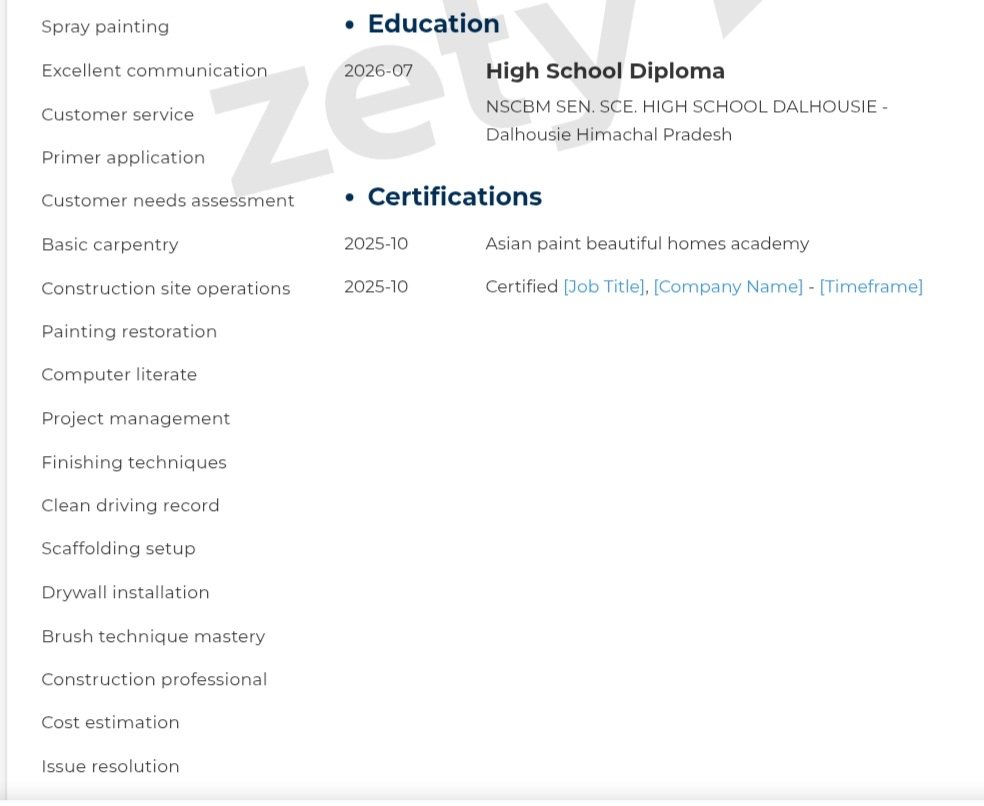 Spray painting

Excellent communication

Customer service

Primer application

Customer needs assessment

Basic carpentry

Construction site operations

Painting restoration

Computer literate

Project management

Finishing techniques

Clean driving record

Scaffolding setup

Drywall installation

Brush technique mastery

Construction professional

Cost estimation

Issue resolution

zety

• Education

2026-07 High School Diploma
NSCBM SEN. SCE. HIGH SCHOOL DALHOUSIE - Dalhousie Himachal Pradesh

• Certifications

2025-10 Asian paint beautiful homes academy

2025-10 Certified [Job Title], [Company Name] - [Timeframe]